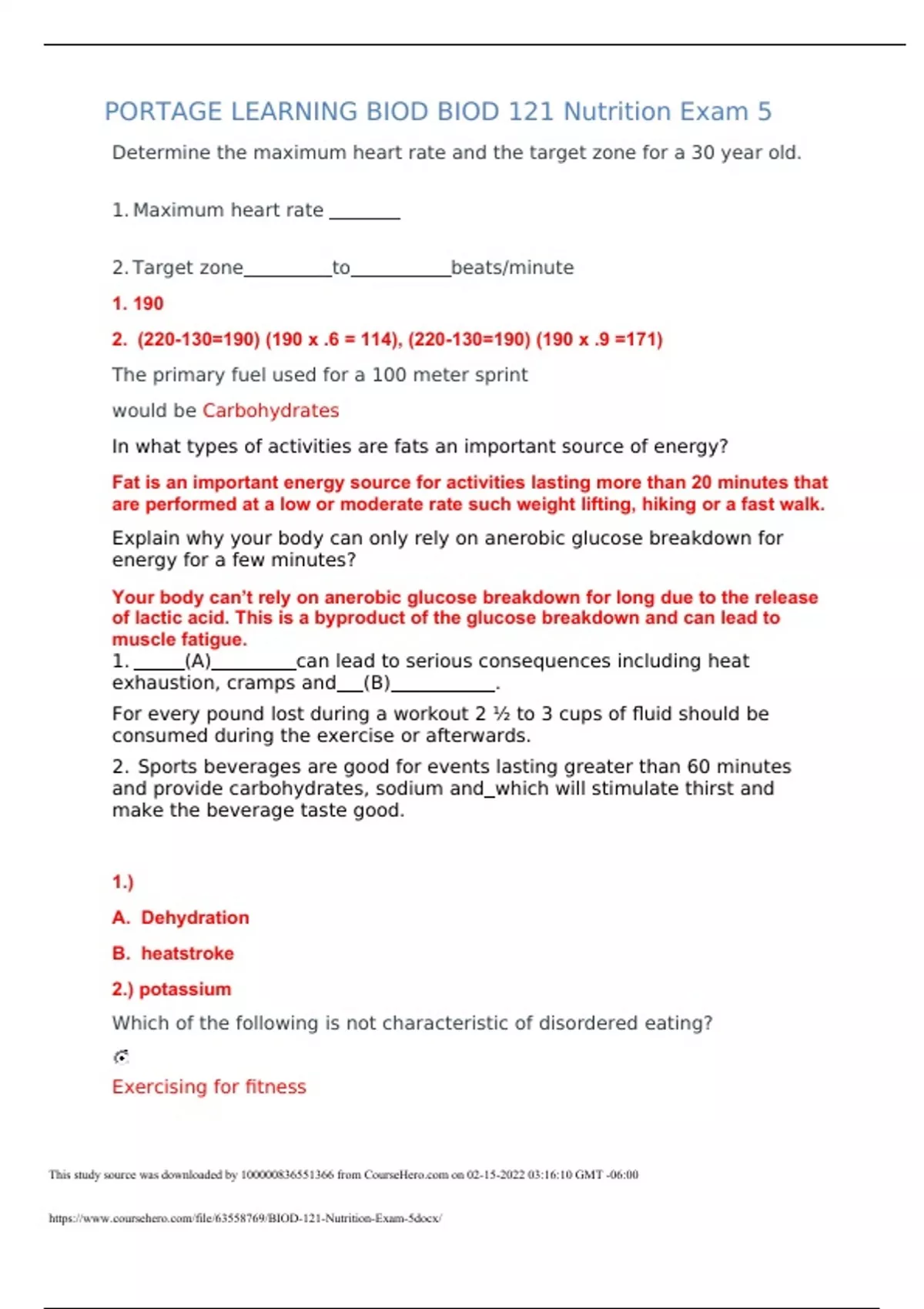 PORTAGE LEARNING BIOD BIOD 121 Nutrition Exam 5

Determine the maximum heart rate and the target zone for a 30 year old.

1. Maximum heart rate _______

2. Target zone_________to__________beats/minute

1. 190

2. (220-130=190) (190 x .6 = 114), (220-130=190) (190 x .9 =171)

The primary fuel used for a 100 meter sprint

would be Carbohydrates

In what types of activities are fats an important source of energy?

Fat is an important energy source for activities lasting more than 20 minutes that are performed at a low or moderate rate such weight lifting, hiking or a fast walk.

Explain why your body can only rely on anerobic glucose breakdown for energy for a few minutes?

Your body can't rely on anerobic glucose breakdown for long due to the release of lactic acid. This is a byproduct of the glucose breakdown and can lead to muscle fatigue.

1. _____(A)_________can lead to serious consequences including heat exhaustion, cramps and___(B)___________.

For every pound lost during a workout 2 ½ to 3 cups of fluid should be consumed during the exercise or afterwards.

2. Sports beverages are good for events lasting greater than 60 minutes and provide carbohydrates, sodium and_which will stimulate thirst and make the beverage taste good.

1.)

A. Dehydration

B. heatstroke

2.) potassium

Which of the following is not characteristic of disordered eating?

Exercising for fitness

This study source was downloaded by 100000836551366 from CourseHero.com on 02-15-2022 03:16:10 GMT -06:00

https://www.coursehero.com/file/63558769/BIOD-121-Nutrition-Exam-5docx/